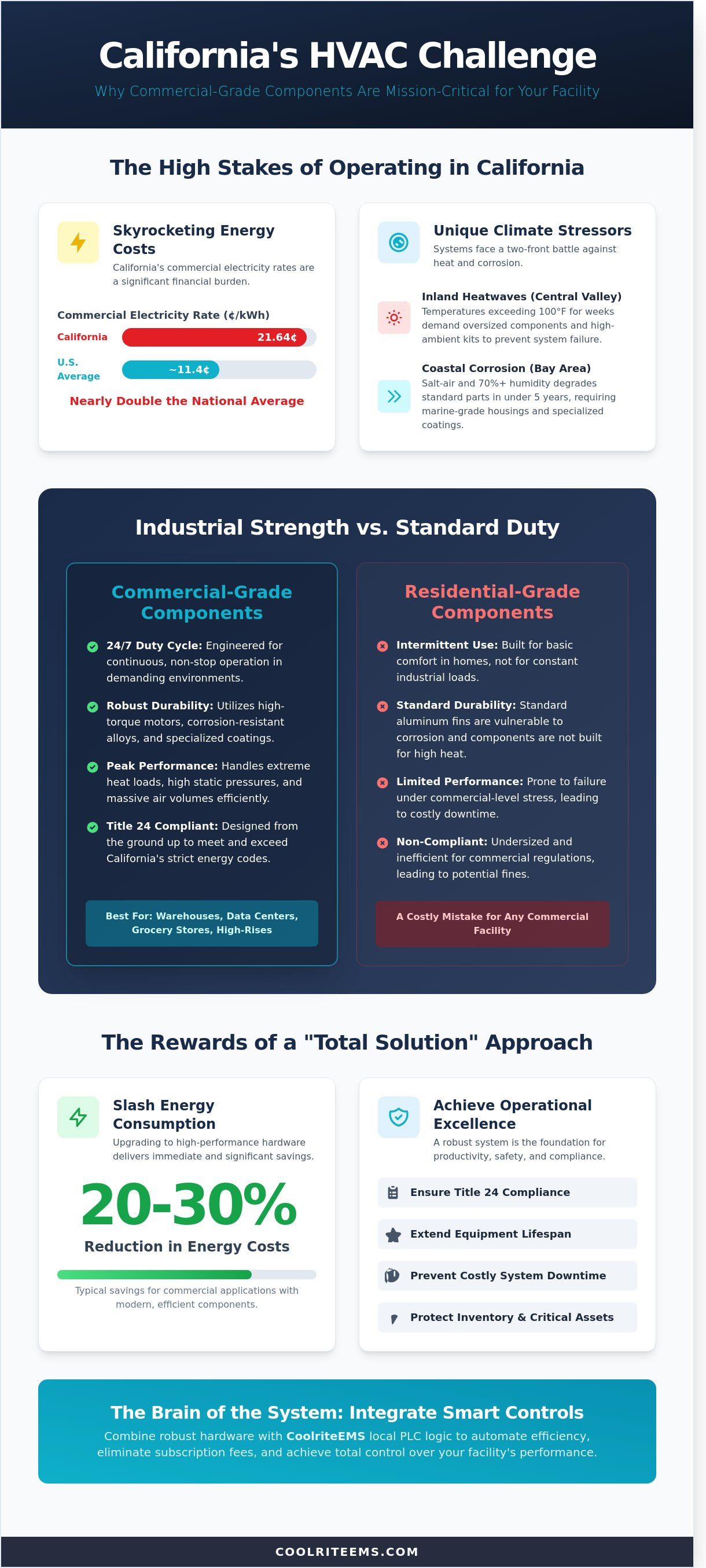 California's HVAC Challenge

Why Commercial-Grade Components Are Mission-Critical for Your Facility

The High Stakes of Operating in California

Skyrocketing Energy Costs

California's commercial electricity rates are a significant financial burden.

Commercial Electricity Rate (¢/kWh)

California 21.64¢

U.S. Average ~11.4¢

Nearly Double the National Average

Unique Climate Stressors

Systems face a two-front battle against heat and corrosion.

Inland Heatwaves (Central Valley)

Temperatures exceeding 100°F for weeks demand oversized components and high-ambient kits to prevent system failure.

Coastal Corrosion (Bay Area)

Salt-air and 70%+ humidity degrades standard parts in under 5 years, requiring marine-grade housings and specialized coatings.

Industrial Strength vs. Standard Duty

Commercial-Grade Components

24/7 Duty Cycle: Engineered for continuous, non-stop operation in demanding environments.

Robust Durability: Utilizes high-torque motors, corrosion-resistant alloys, and specialized coatings.

Peak Performance: Handles extreme heat loads, high static pressures, and massive air volumes efficiently.

Title 24 Compliant: Designed from the ground up to meet and exceed California's strict energy codes.

Best For: Warehouses, Data Centers, Grocery Stores, High-Rises

Residential-Grade Components

Intermittent Use: Built for basic comfort in homes, not for constant industrial loads.

Standard Durability: Standard aluminum fins are vulnerable to corrosion and components are not built for high heat.

Limited Performance: Prone to failure under commercial-level stress, leading to costly downtime.

Non-Compliant: Undersized and inefficient for commercial regulations, leading to potential fines.

A Costly Mistake for Any Commercial Facility

The Rewards of a "Total Solution" Approach

Slash Energy Consumption

Upgrading to high-performance hardware delivers immediate and significant savings.

20-30%

Reduction in Energy Costs

Typical savings for commercial applications with modern, efficient components.

Achieve Operational Excellence

A robust system is the foundation for productivity, safety, and compliance.

Ensure Title 24 Compliance

Extend Equipment Lifespan

Prevent Costly System Downtime

Protect Inventory & Critical Assets

The Brain of the System: Integrate Smart Controls

Combine robust hardware with CoolriteEMS local PLC logic to automate efficiency, eliminate subscription fees, and achieve total control over your facility's performance.

COOLRITEEMS.COM